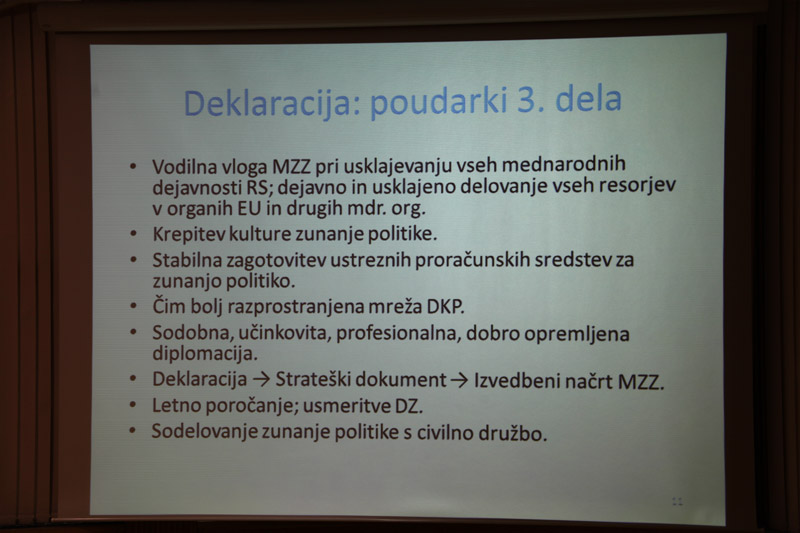 Deklaracija: poudarki 3. dela

• Vodilna vloga MZZ pri usklajevanju vseh mednarodnih dejavnosti RS; dejavno in usklajeno delovanje vseh resorjev v organih EU in drugih mdr. org.
• Krepitev kulture zunanje politike.
• Stabilna zagotovitev ustreznih proračunskih sredstev za zunanjo politiko.
• Čim bolj razprostranjena mreža DKP.
• Sodobna, učinkovita, profesionalna, dobro opremljena diplomacija.
• Deklaracija → Strateški dokument → Izvedbeni načrt MZZ.
• Letno poročanje; usmeritve DZ.
• Sodelovanje zunanje politike s civilno družbo.